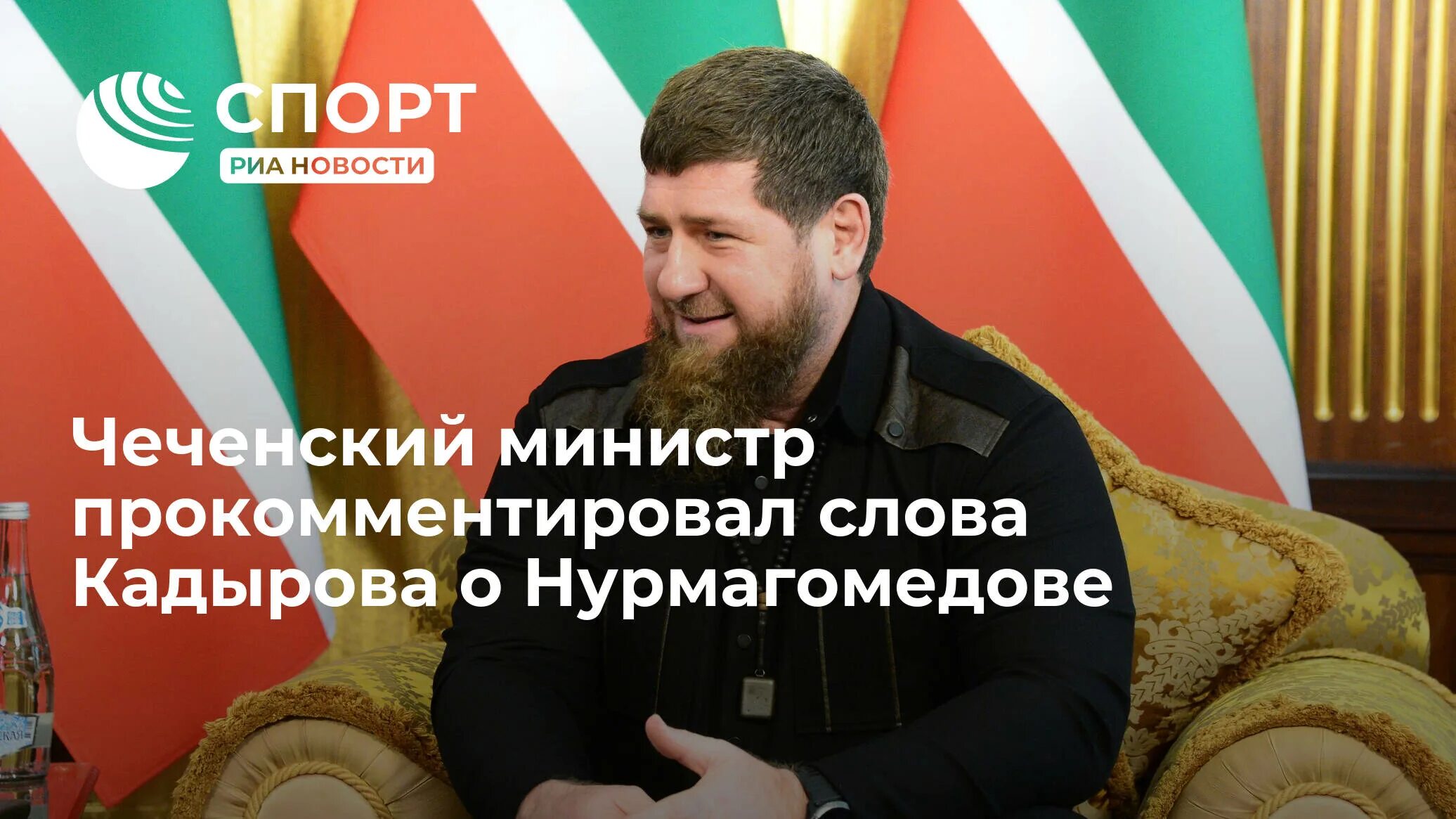 СПОРТ
РИА НОВОСТИ

Чеченский министр прокомментировал слова Кадырова о Нурмагомедове